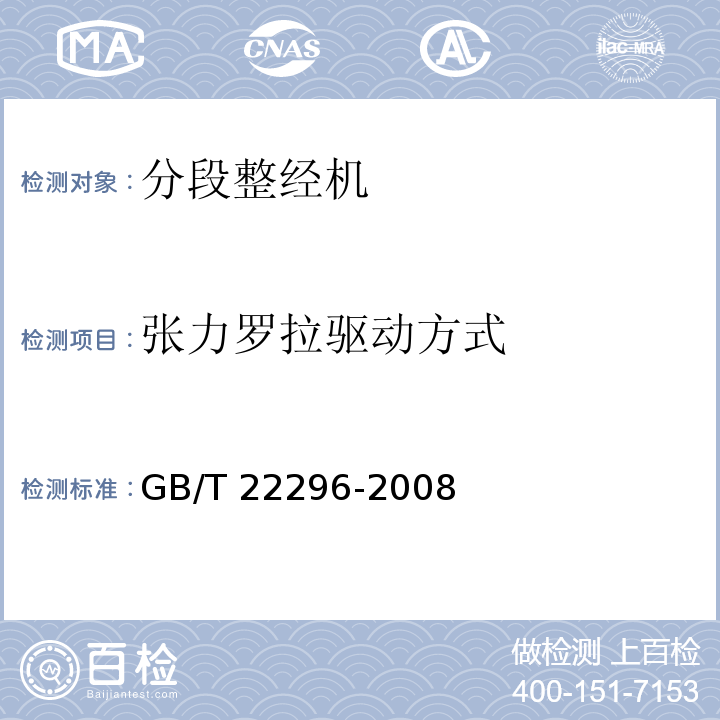 MA CNAS AL ilac-MRA

检测对象：分段整经机

检测项目：张力罗拉驱动方式

检测标准：GB/T 22296-2008

百检 Baijiantest.com

做检测 上百检
400-151-7153